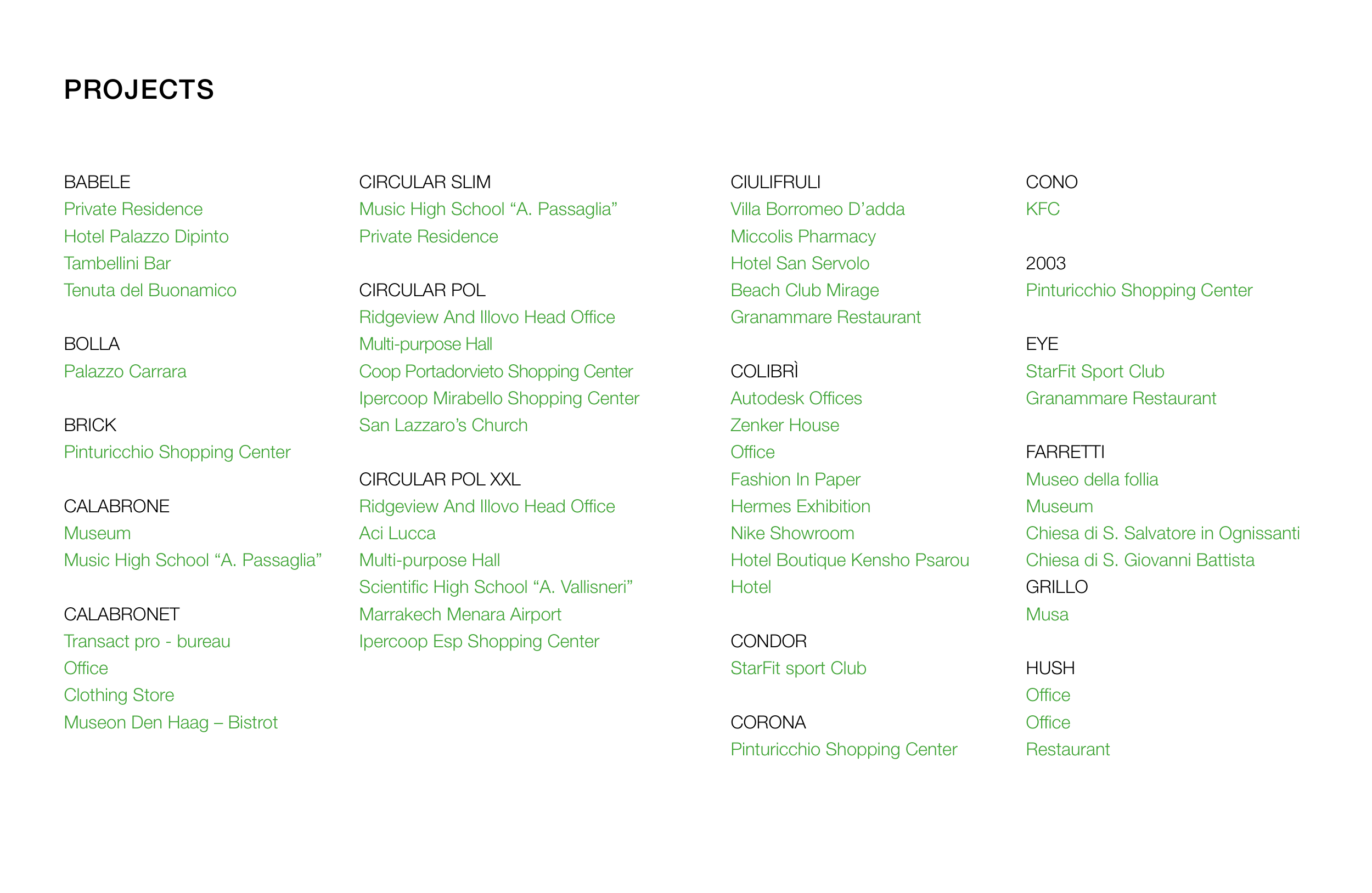 PROJECTS

BABELE
Private Residence
Hotel Palazzo Dipinto
Tambellini Bar
Tenuta del Buonamico

BOLLA
Palazzo Carrara

BRICK
Pinturicchio Shopping Center

CALABRONE
Museum
Music High School “A. Passaglia”

CALABRONET
Transact pro - bureau
Office
Clothing Store
Museon Den Haag – Bistrot

CIRCULAR SLIM
Music High School “A. Passaglia”
Private Residence

CIRCULAR POL
Ridgeview And Illovo Head Office
Multi-purpose Hall
Coop Portadorvieto Shopping Center
Ipercoop Mirabello Shopping Center
San Lazzaro’s Church

CIRCULAR POL XXL
Ridgeview And Illovo Head Office
Aci Lucca
Multi-purpose Hall
Scientific High School “A. Vallisneri”
Marrakech Menara Airport
Ipercoop Esp Shopping Center

CIULIFRULI
Villa Borromeo D’adda
Miccolis Pharmacy
Hotel San Servolo
Beach Club Mirage
Granammare Restaurant

COLIBRÌ
Autodesk Offices
Zenker House
Office
Fashion In Paper
Hermes Exhibition
Nike Showroom
Hotel Boutique Kensho Psarou
Hotel

CONDOR
StarFit sport Club

CORONA
Pinturicchio Shopping Center

CONO
KFC

2003
Pinturicchio Shopping Center

EYE
StarFit Sport Club
Granammare Restaurant

FARRETTI
Museo della follia
Museum
Chiesa di S. Salvatore in Ognissanti
Chiesa di S. Giovanni Battista
GRILLO
Musa

HUSH
Office
Office
Restaurant